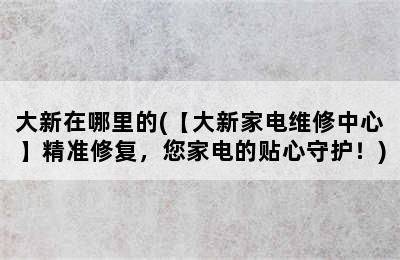 大新在哪里的(【大新家电维修中心】精准修复，您家电的贴心守护！)